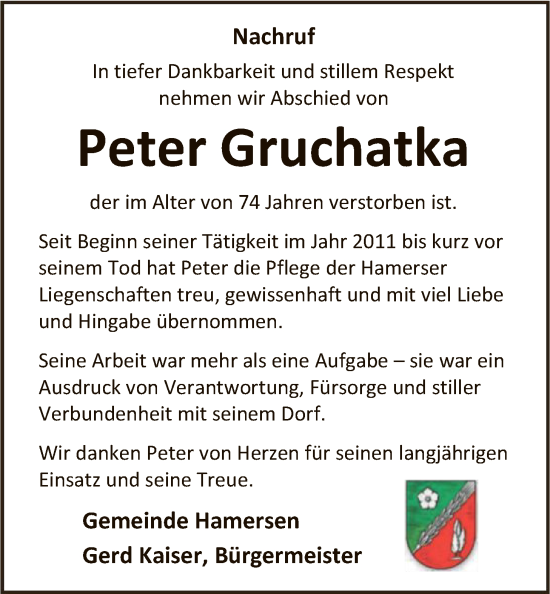 Nachruf

In tiefer Dankbarkeit und stillem Respekt nehmen wir Abschied von

Peter Gruchatka

der im Alter von 74 Jahren verstorben ist.

Seit Beginn seiner Tätigkeit im Jahr 2011 bis kurz vor seinem Tod hat Peter die Pflege der Hamerser Liegenschaften treu, gewissenhaft und mit viel Liebe und Hingabe übernommen.

Seine Arbeit war mehr als eine Aufgabe – sie war ein Ausdruck von Verantwortung, Fürsorge und stiller Verbundenheit mit seinem Dorf.

Wir danken Peter von Herzen für seinen langjährigen Einsatz und seine Treue.

Gemeinde Hamersen
Gerd Kaiser, Bürgermeister